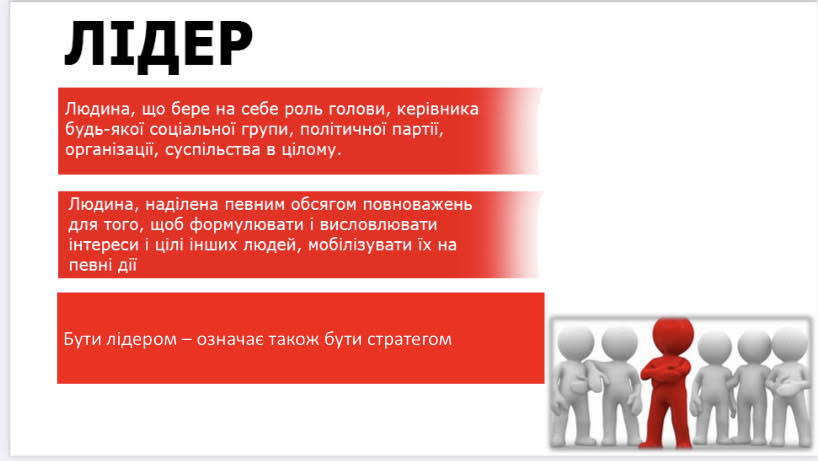 ЛІДЕР

Людина, що бере на себе роль голови, керівника будь-якої соціальної групи, політичної партії, організації, суспільства в цілому.

Людина, наділена певним обсягом повноважень для того, щоб формулювати і висловлювати інтереси і цілі інших людей, мобілізувати їх на певні дії

Бути лідером – означає також бути стратегом